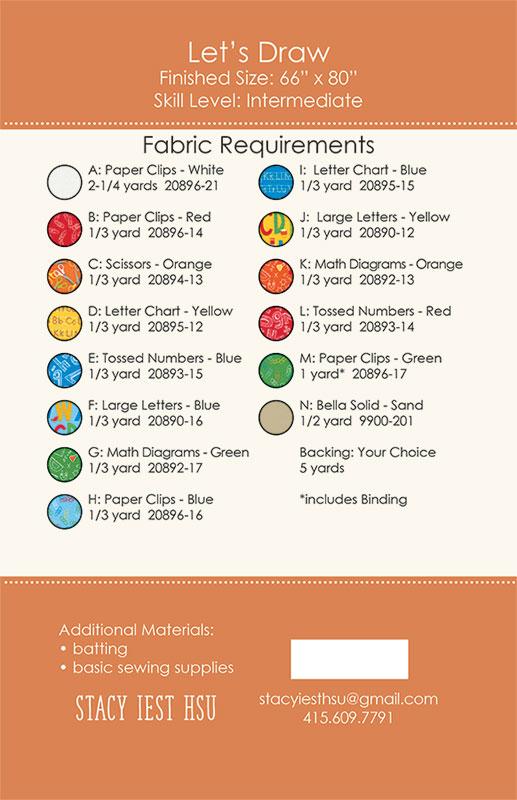 Let's Draw
Finished Size: 66" x 80"
Skill Level: Intermediate

Fabric Requirements

A: Paper Clips - White
2-1/4 yards 20896-21

B: Paper Clips - Red
1/3 yard 20896-14

C: Scissors - Orange
1/3 yard 20894-13

D: Letter Chart - Yellow
1/3 yard 20895-12

E: Tossed Numbers - Blue
1/3 yard 20893-15

F: Large Letters - Blue
1/3 yard 20890-16

G: Math Diagrams - Green
1/3 yard 20892-17

H: Paper Clips - Blue
1/3 yard 20896-16

I: Letter Chart - Blue
1/3 yard 20895-15

J: Large Letters - Yellow
1/3 yard 20890-12

K: Math Diagrams - Orange
1/3 yard 20892-13

L: Tossed Numbers - Red
1/3 yard 20893-14

M: Paper Clips - Green
1 yard* 20896-17

N: Bella Solid - Sand
1/2 yard 9900-201

Backing: Your Choice
5 yards

*includes Binding

Additional Materials:
• batting
• basic sewing supplies

STACY IEST HSU

stacyiesthsu@gmail.com
415.609.7791